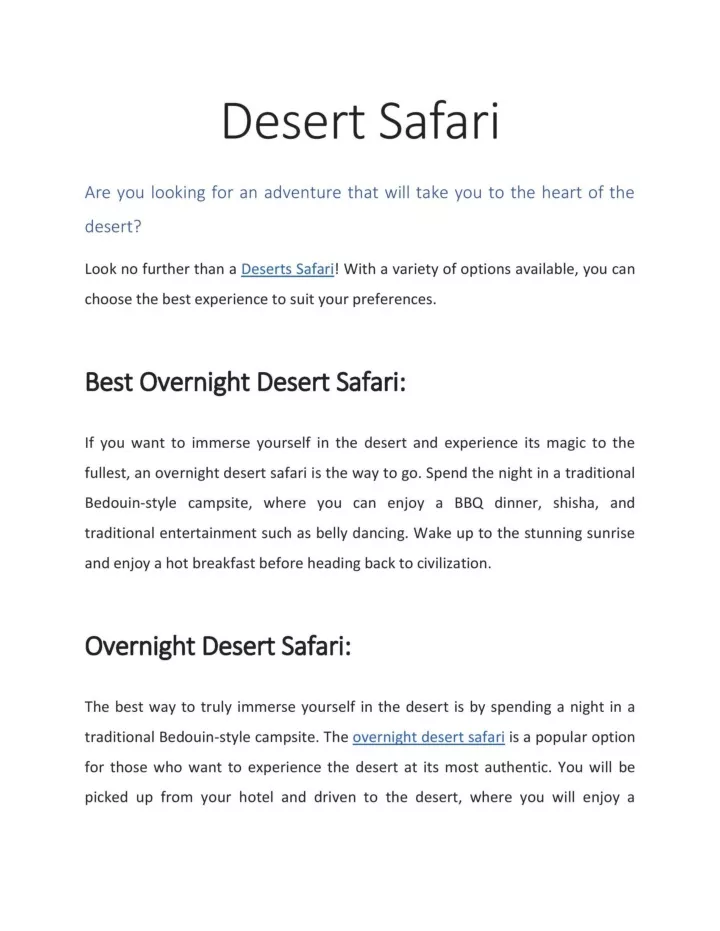 Desert Safari

Are you looking for an adventure that will take you to the heart of the desert?

Look no further than a Deserts Safari! With a variety of options available, you can choose the best experience to suit your preferences.

Best Overnight Desert Safari:

If you want to immerse yourself in the desert and experience its magic to the fullest, an overnight desert safari is the way to go. Spend the night in a traditional Bedouin-style campsite, where you can enjoy a BBQ dinner, shisha, and traditional entertainment such as belly dancing. Wake up to the stunning sunrise and enjoy a hot breakfast before heading back to civilization.

Overnight Desert Safari:

The best way to truly immerse yourself in the desert is by spending a night in a traditional Bedouin-style campsite. The overnight desert safari is a popular option for those who want to experience the desert at its most authentic. You will be picked up from your hotel and driven to the desert, where you will enjoy a